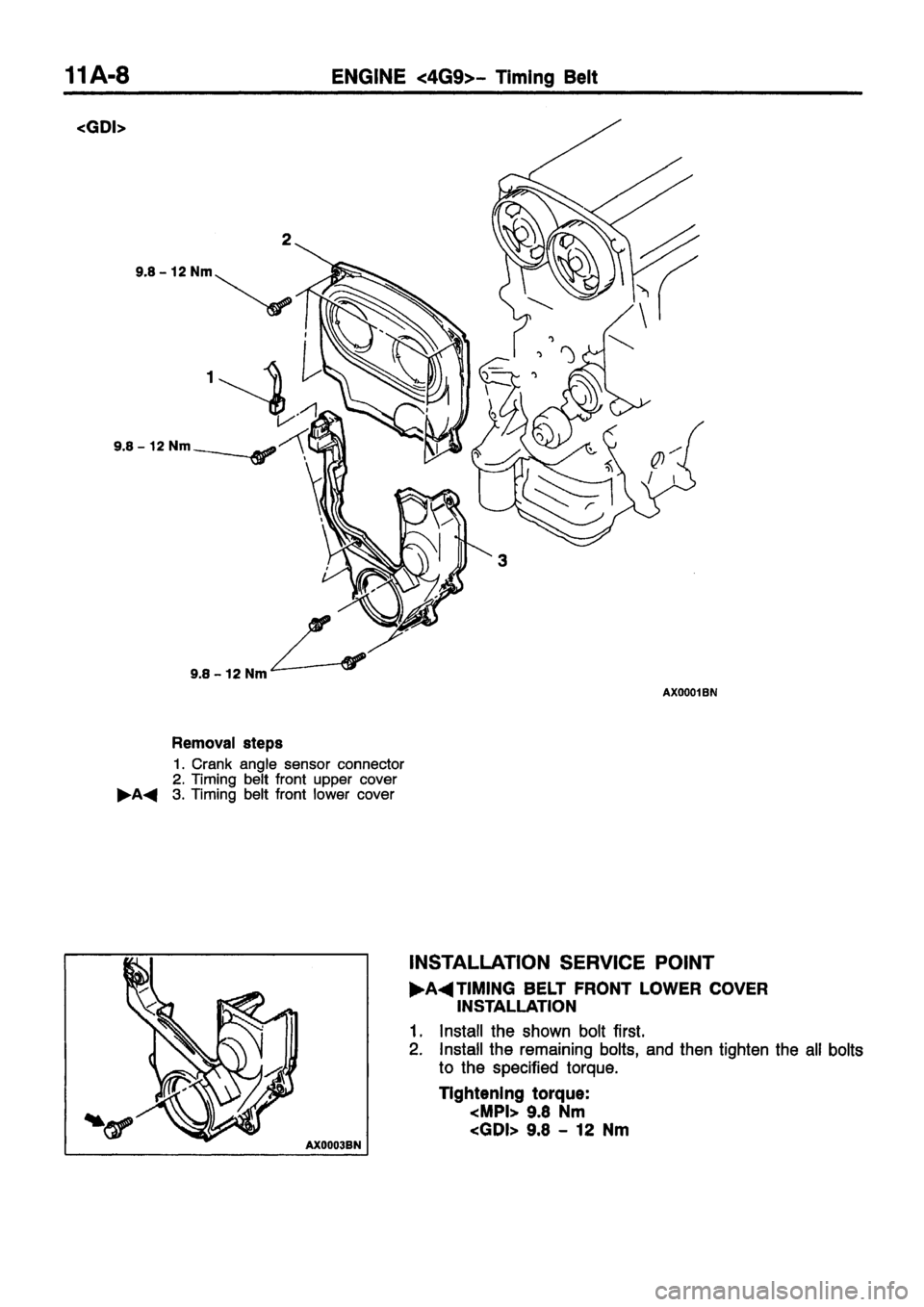 11A-8 ENGINE <4G9>– Timing Belt

<GDI>

2

9.8 – 12 Nm

1

9.8 – 12 Nm

3

9.8 – 12 Nm

AX0001BN

Removal steps

1. Crank angle sensor connector
2. Timing belt front upper cover
▶A◀ 3. Timing belt front lower cover

AX0003BN

INSTALLATION SERVICE POINT

▶A◀ TIMING BELT FRONT LOWER COVER INSTALLATION

1. Install the shown bolt first.
2. Install the remaining bolts, and then tighten the all bolts to the specified torque.

Tightening torque:
<MPI> 9.8 Nm
<GDI> 9.8 – 12 Nm

carmanualsonline.info